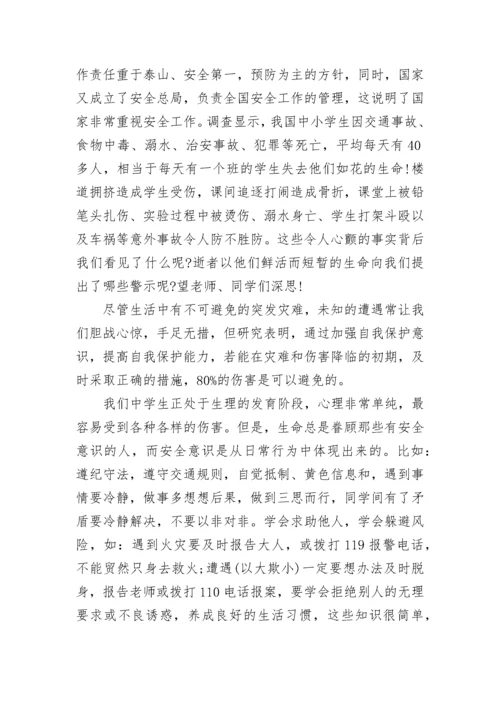 作责任重于泰山、安全第一，预防为主的方针，同时，国家又成立了安全总局，负责全国安全工作的管理，这说明了国家非常重视安全工作。调查显示，我国中小学生因交通事故、食物中毒、溺水、治安事故、犯罪等死亡，平均每天有40多人，相当于每天有一个班的学生失去他们如花的生命!楼道拥挤造成学生受伤，课间追逐打闹造成骨折，课堂上被铅笔头扎伤、实验过程中被烫伤、溺水身亡、学生打架斗殴以及车祸等意外事故令人防不胜防。这些令人心颤的事实背后我们看见了什么呢?逝者以他们鲜活而短暂的生命向我们提出了哪些警示呢?望老师、同学们深思!

尽管生活中有不可避免的突发灾难，未知的遭遇常让我们胆战心惊，手足无措，但研究表明，通过加强自我保护意识，提高自我保护能力，若能在灾难和伤害降临的初期，及时采取正确的措施，80%的伤害是可以避免的。

我们中学生正处于生理的发育阶段，心理非常单纯，最容易受到各种各样的伤害。但是，生命总是眷顾那些有安全意识的人，而安全意识是从日常行为中体现出来的。比如：遵纪守法，遵守交通规则，自觉抵制、黄色信息和，遇到事情要冷静，做事多想想后果，做到三思而行，同学间有了矛盾要冷静解决，不要以非对非。学会求助他人，学会躲避风险，如：遇到火灾要及时报告大人，或拨打119报警电话，不能贸然只身去救火;遭遇(以大欺小)一定要想办法及时脱身，报告老师或拨打110电话报案，要学会拒绝别人的无理要求或不良诱惑，养成良好的生活习惯，这些知识很简单，